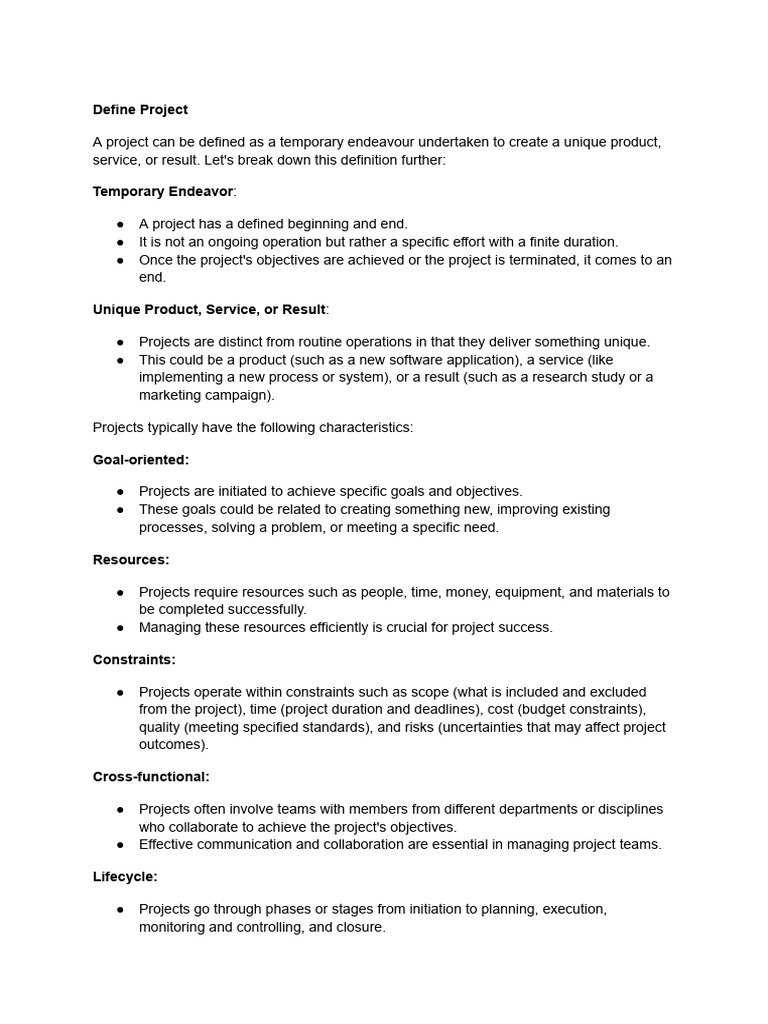 Define Project

A project can be defined as a temporary endeavour undertaken to create a unique product, service, or result. Let's break down this definition further:

Temporary Endeavor:

● A project has a defined beginning and end.
● It is not an ongoing operation but rather a specific effort with a finite duration.
● Once the project's objectives are achieved or the project is terminated, it comes to an end.

Unique Product, Service, or Result:

● Projects are distinct from routine operations in that they deliver something unique.
● This could be a product (such as a new software application), a service (like implementing a new process or system), or a result (such as a research study or a marketing campaign).

Projects typically have the following characteristics:

Goal-oriented:

● Projects are initiated to achieve specific goals and objectives.
● These goals could be related to creating something new, improving existing processes, solving a problem, or meeting a specific need.

Resources:

● Projects require resources such as people, time, money, equipment, and materials to be completed successfully.
● Managing these resources efficiently is crucial for project success.

Constraints:

● Projects operate within constraints such as scope (what is included and excluded from the project), time (project duration and deadlines), cost (budget constraints), quality (meeting specified standards), and risks (uncertainties that may affect project outcomes).

Cross-functional:

● Projects often involve teams with members from different departments or disciplines who collaborate to achieve the project's objectives.
● Effective communication and collaboration are essential in managing project teams.

Lifecycle:

● Projects go through phases or stages from initiation to planning, execution, monitoring and controlling, and closure.